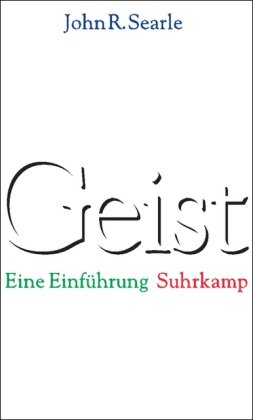 John R. Searle

Geist

Eine Einführung Suhrkamp